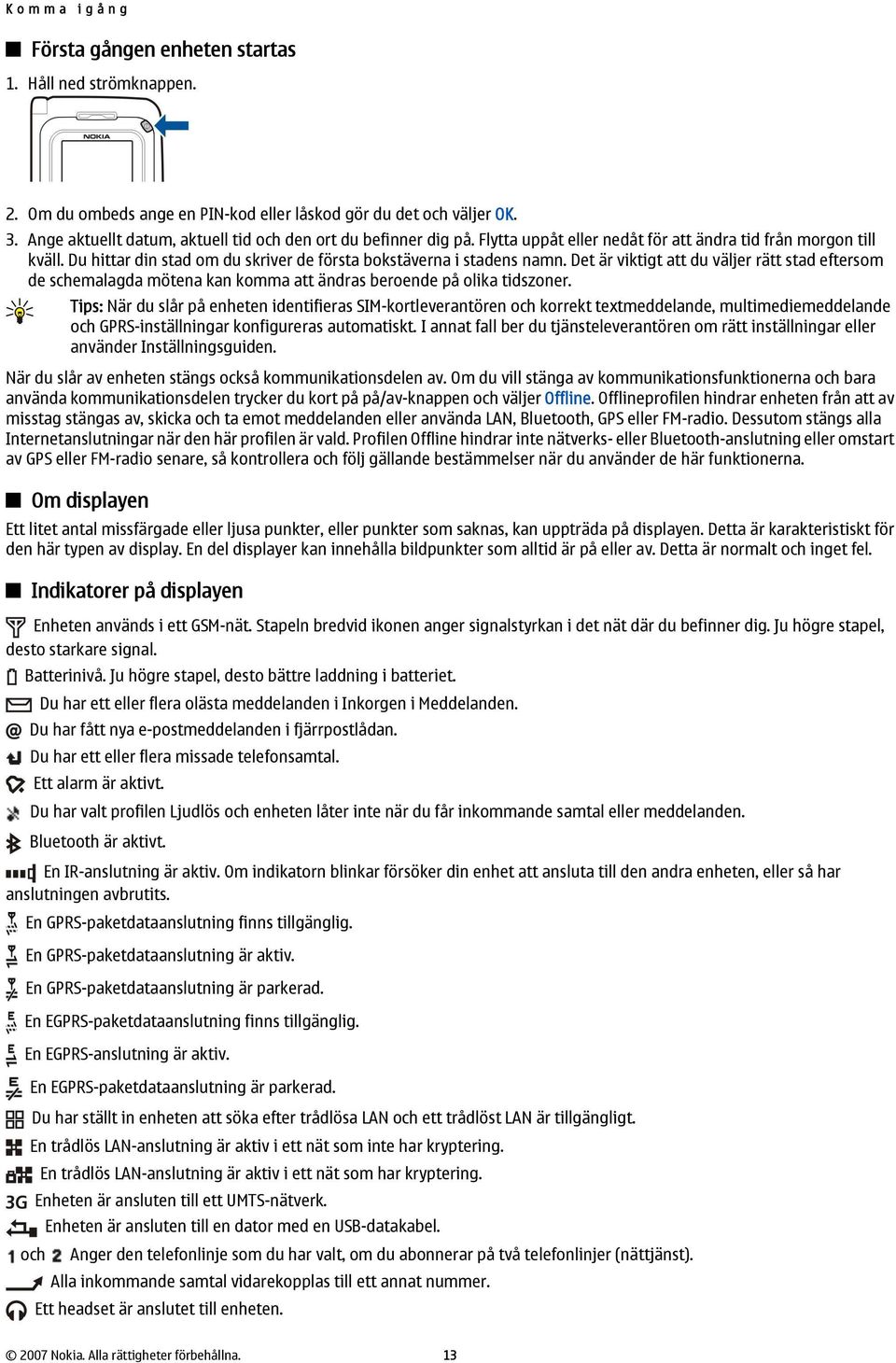 Komma igång

Första gången enheten startas

1. Håll ned strömknappen.

NOKIA

2. Om du ombeds ange en PIN-kod eller låskod gör du det och väljer OK.
3. Ange aktuellt datum, aktuell tid och den ort du befinner dig på. Flytta uppåt eller nedåt för att ändra tid från morgon till kväll. Du hittar din stad om du skriver de första bokstäverna i stadens namn. Det är viktigt att du väljer rätt stad eftersom de schemalagda mötena kan komma att ändras beroende på olika tidszoner.

Tips: När du slår på enheten identifieras SIM-kortleverantören och korrekt textmeddelande, multimediemeddelande och GPRS-inställningar konfigureras automatiskt. I annat fall ber du tjänsteleverantören om rätt inställningar eller använder Inställningsguiden.

När du slår av enheten stängs också kommunikationsdelen av. Om du vill stänga av kommunikationsfunktionerna och bara använda kommunikationsdelen trycker du kort på på/av-knappen och väljer Offline. Offlineprofilen hindrar enheten från att av misstag stängas av, skicka och ta emot meddelanden eller använda LAN, Bluetooth, GPS eller FM-radio. Dessutom stängs alla Internetanslutningar när den här profilen är vald. Profilen Offline hindrar inte nätverks- eller Bluetooth-anslutning eller omstart av GPS eller FM-radio senare, så kontrollera och följ gällande bestämmelser när du använder de här funktionerna.

Om displayen

Ett litet antal missfärgade eller ljusa punkter, eller punkter som saknas, kan uppträda på displayen. Detta är karakteristiskt för den här typen av display. En del displayer kan innehålla bildpunkter som alltid är på eller av. Detta är normalt och inget fel.

Indikatorer på displayen

Enheten används i ett GSM-nät. Stapeln bredvid ikonen anger signalstyrkan i det nät där du befinner dig. Ju högre stapel, desto starkare signal.

Batterinivå. Ju högre stapel, desto bättre laddning i batteriet.

Du har ett eller flera olästa meddelanden i Inkorgen i Meddelanden.

Du har fått nya e-postmeddelanden i fjärrpostlådan.

Du har ett eller flera missade telefonsamtal.

Ett alarm är aktivt.

Du har valt profilen Ljudlös och enheten låter inte när du får inkommande samtal eller meddelanden.

Bluetooth är aktivt.

En IR-anslutning är aktiv. Om indikatorn blinkar försöker din enhet att ansluta till den andra enheten, eller så har anslutningen avbrutits.

En GPRS-paketdataanslutning finns tillgänglig.

En GPRS-paketdataanslutning är aktiv.

En GPRS-paketdataanslutning är parkerad.

En EGPRS-paketdataanslutning finns tillgänglig.

En EGPRS-anslutning är aktiv.

En EGPRS-paketdataanslutning är parkerad.

Du har ställt in enheten att söka efter trådlösa LAN och ett trådlöst LAN är tillgängligt.

En trådlös LAN-anslutning är aktiv i ett nät som inte har kryptering.

En trådlös LAN-anslutning är aktiv i ett nät som har kryptering.

3G Enheten är ansluten till ett UMTS-nätverk.

Enheten är ansluten till en dator med en USB-datakabel.

1 och 2 Anger den telefonlinje som du har valt, om du abonnerar på två telefonlinjer (nättjänst).

Alla inkommande samtal vidarekopplas till ett annat nummer.

Ett headset är anslutet till enheten.

© 2007 Nokia. Alla rättigheter förbehållna. 13